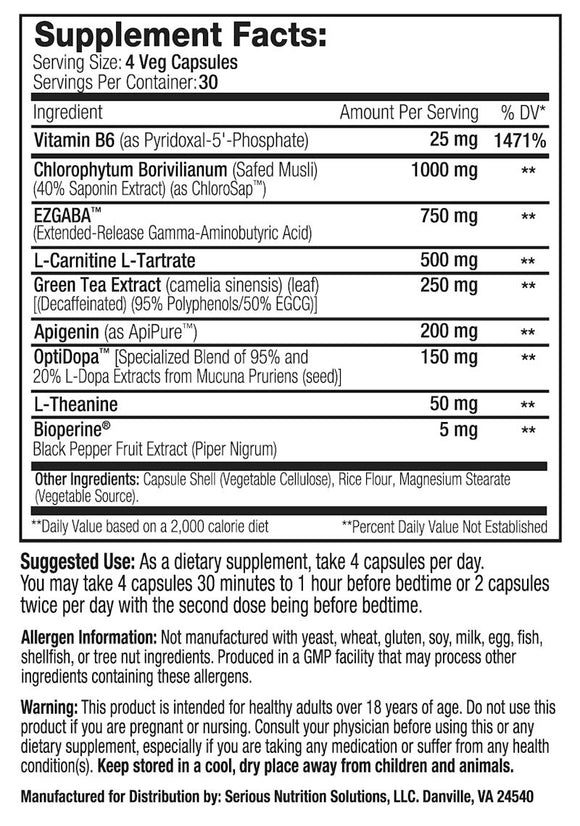 Supplement Facts:
Serving Size: 4 Veg Capsules
Servings Per Container: 30

| Ingredient | Amount Per Serving | % DV* |
|---|---|---|
| Vitamin B6 (as Pyridoxal-5'-Phosphate) | 25 mg | 1471% |
| Chlorophytum Borivilianum (Safed Musli) (40% Saponin Extract) (as ChloroSap™) | 1000 mg | ** |
| EZGABA™ (Extended-Release Gamma-Aminobutyric Acid) | 750 mg | ** |
| L-Carnitine L-Tartrate | 500 mg | ** |
| Green Tea Extract (camelia sinensis) (leaf) [(Decaffeinated) (95% Polyphenols/50% EGCG)] | 250 mg | ** |
| Apigenin (as ApiPure™) | 200 mg | ** |
| OptiDopa™ [Specialized Blend of 95% and 20% L-Dopa Extracts from Mucuna Pruriens (seed)] | 150 mg | ** |
| L-Theanine | 50 mg | ** |
| Bioperine® Black Pepper Fruit Extract (Piper Nigrum) | 5 mg | ** |

Other Ingredients: Capsule Shell (Vegetable Cellulose), Rice Flour, Magnesium Stearate (Vegetable Source).

**Daily Value based on a 2,000 calorie diet **Percent Daily Value Not Established

Suggested Use: As a dietary supplement, take 4 capsules per day. You may take 4 capsules 30 minutes to 1 hour before bedtime or 2 capsules twice per day with the second dose being before bedtime.

Allergen Information: Not manufactured with yeast, wheat, gluten, soy, milk, egg, fish, shellfish, or tree nut ingredients. Produced in a GMP facility that may process other ingredients containing these allergens.

Warning: This product is intended for healthy adults over 18 years of age. Do not use this product if you are pregnant or nursing. Consult your physician before using this or any dietary supplement, especially if you are taking any medication or suffer from any health condition(s). Keep stored in a cool, dry place away from children and animals.

Manufactured for Distribution by: Serious Nutrition Solutions, LLC. Danville, VA 24540